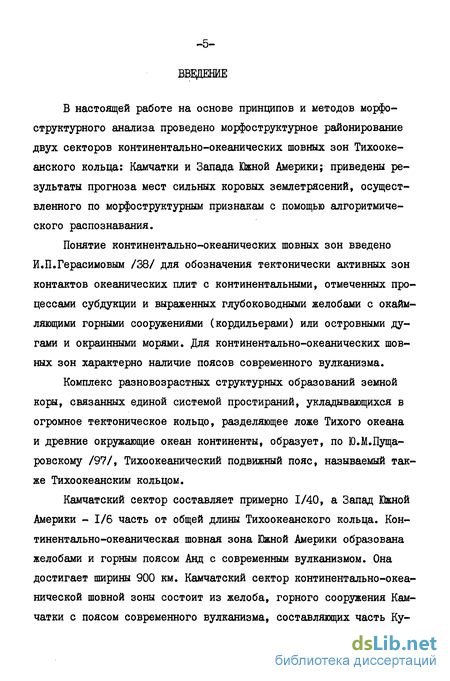 -5-

ВВЕДЕНИЕ

В настоящей работе на основе принципов и методов морфоструктурного анализа проведено морфоструктурное районирование двух секторов континентально-океанических шовных зон Тихоокеанского кольца: Камчатки и Запада Южной Америки; приведены результаты прогноза мест сильных коровых землетрясений, осуществленного по морфоструктурным признакам с помощью алгоритмического распознавания.

Понятие континентально-океанических шовных зон введено И.П.Герасимовым /38/ для обозначения тектонически активных зон контактов океанических плит с континентальными, отмеченных процессами субдукции и выраженных глубоководными желобами с окаймляющими горными сооружениями (кордильерами) или островными дугами и окраинными морями. Для континентально-океанических шовных зон характерно наличие поясов современного вулканизма.

Комплекс разновозрастных структурных образований земной коры, связанных единой системой простираний, укладывающихся в огромное тектоническое кольцо, разделяющее ложе Тихого океана и древние окружающие океан континенты, образует, по Ю.М.Пущаровскому /97/, Тихоокеанический подвижный пояс, называемый также Тихоокеанским кольцом.

Камчатский сектор составляет примерно I/40, а Запад Южной Америки - I/6 часть от общей длины Тихоокеанского кольца. Континентально-океаническая шовная зона Южной Америки образована желобами и горным поясом Анд с современным вулканизмом. Она достигает ширины 900 км. Камчатский сектор континентально-океанической шовной зоны состоит из желоба, горного сооружения Камчатки с поясом современного вулканизма, составляющих часть Ку-

dsLib.net
библиотека диссертаций